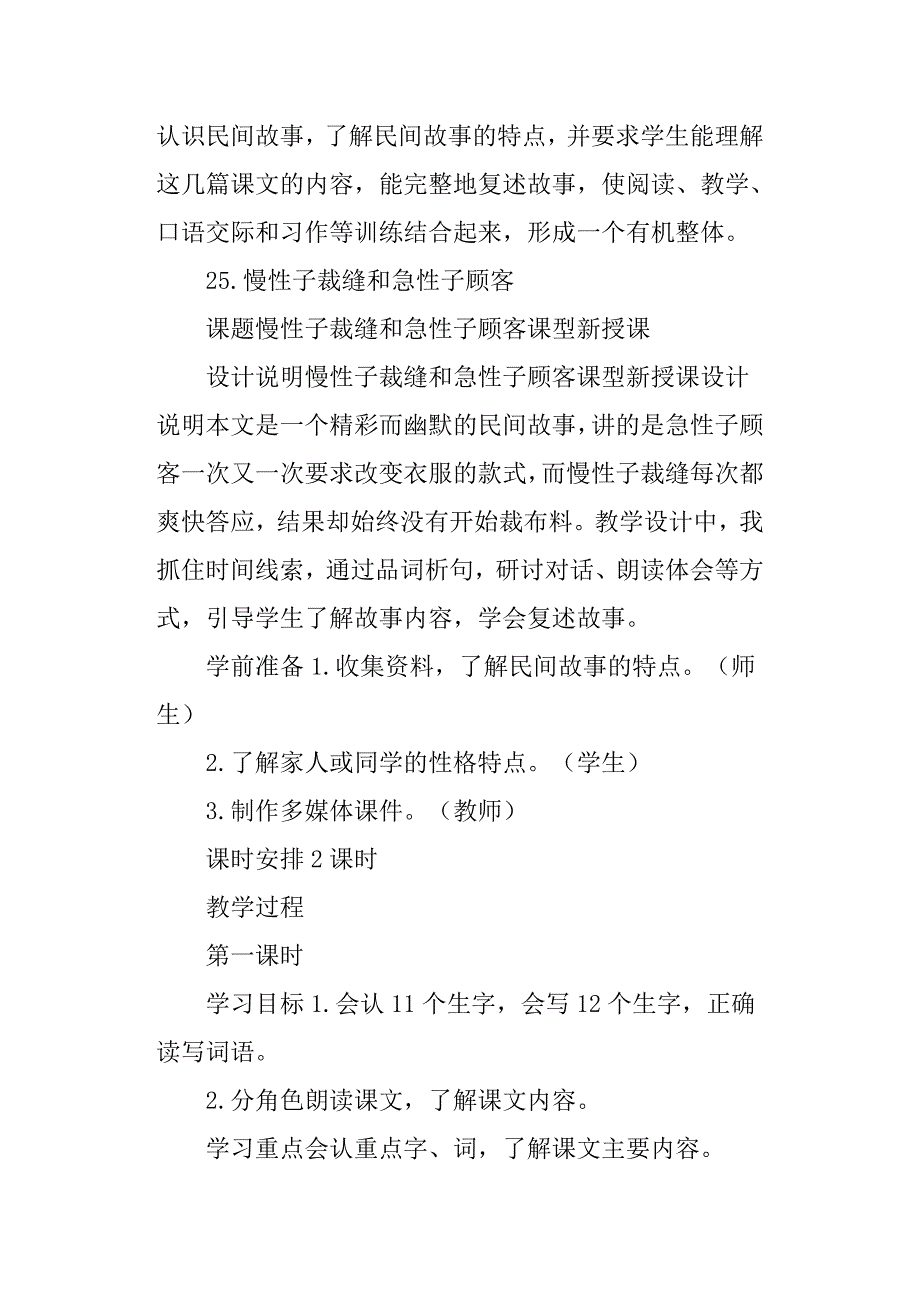 认识民间故事，了解民间故事的特点，并要求学生能理解这几篇课文的内容，能完整地复述故事，使阅读、教学、口语交际和习作等训练结合起来，形成一个有机整体。

25.慢性子裁缝和急性子顾客

课题慢性子裁缝和急性子顾客课型新授课

设计说明慢性子裁缝和急性子顾客课型新授课设计说明本文是一个精彩而幽默的民间故事，讲的是急性子顾客一次又一次要求改变衣服的款式，而慢性子裁缝每次都爽快答应，结果却始终没有开始裁布料。教学设计中，我抓住时间线索，通过品词析句，研讨对话、朗读体会等方式，引导学生了解故事内容，学会复述故事。

学前准备 1.收集资料，了解民间故事的特点。（师生）

2.了解家人或同学的性格特点。（学生）

3.制作多媒体课件。（教师）

课时安排 2 课时

教学过程

第一课时

学习目标 1.会认 11 个生字，会写 12 个生字，正确读写词语。

2.分角色朗读课文，了解课文内容。

学习重点会认重点字、词，了解课文主要内容。